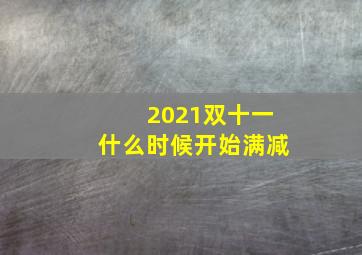 2021双十一
什么时候开始满减